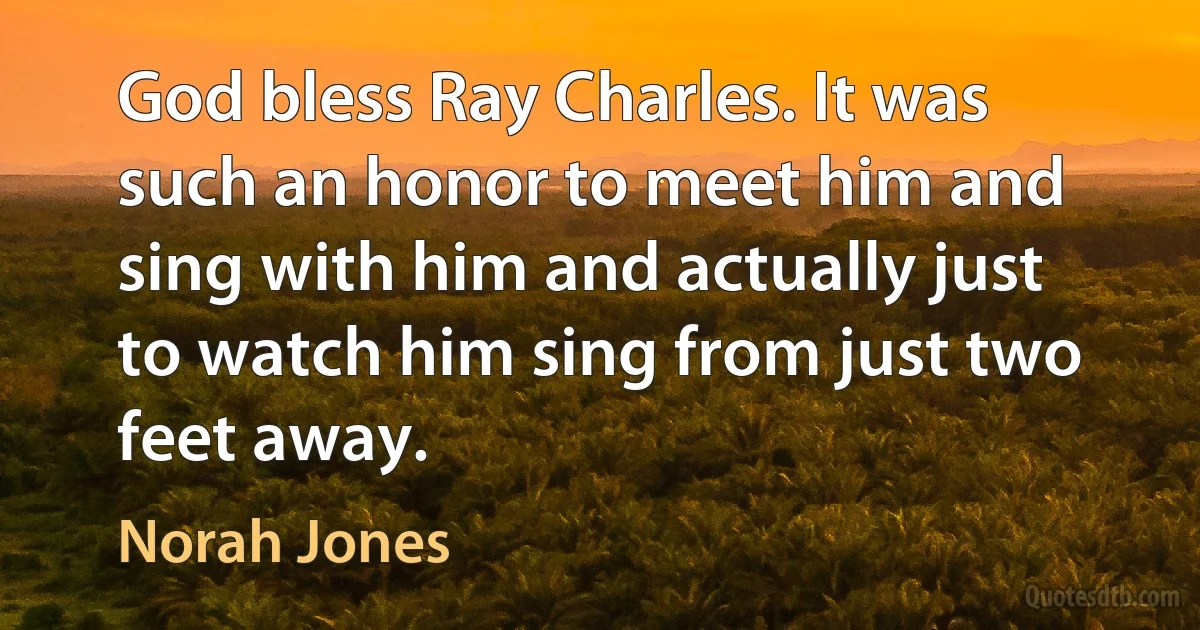 God bless Ray Charles. It was such an honor to meet him and sing with him and actually just to watch him sing from just two feet away.

Norah Jones

Quotesdtb.com